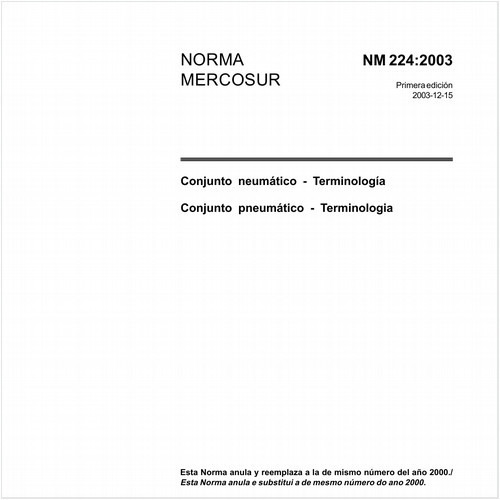 NORMA MERCOSUR

NM 224:2003

Primera edición
2003-12-15

Conjunto neumático - Terminología

Conjunto pneumático - Terminologia

Esta Norma anula y reemplaza a la de mismo número del año 2000./
Esta Norma anula e substitui a de mesmo número do ano 2000.